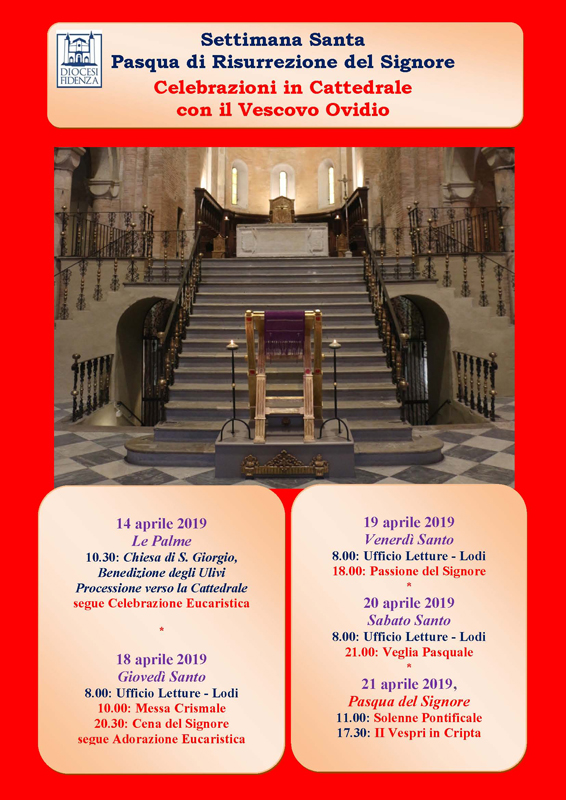 DIOCESI FIDENZA

Settimana Santa
Pasqua di Risurrezione del Signore
Celebrazioni in Cattedrale
con il Vescovo Ovidio

14 aprile 2019
Le Palme
10.30: Chiesa di S. Giorgio, Benedizione degli Ulivi
Processione verso la Cattedrale
segue Celebrazione Eucaristica

*

18 aprile 2019
Giovedì Santo
8.00: Ufficio Letture - Lodi
10.00: Messa Crismale
20.30: Cena del Signore
segue Adorazione Eucaristica

19 aprile 2019
Venerdì Santo
8.00: Ufficio Letture - Lodi
18.00: Passione del Signore
*
20 aprile 2019
Sabato Santo
8.00: Ufficio Letture - Lodi
21.00: Veglia Pasquale
*
21 aprile 2019,
Pasqua del Signore
11.00: Solenne Pontificale
17.30: II Vespri in Cripta